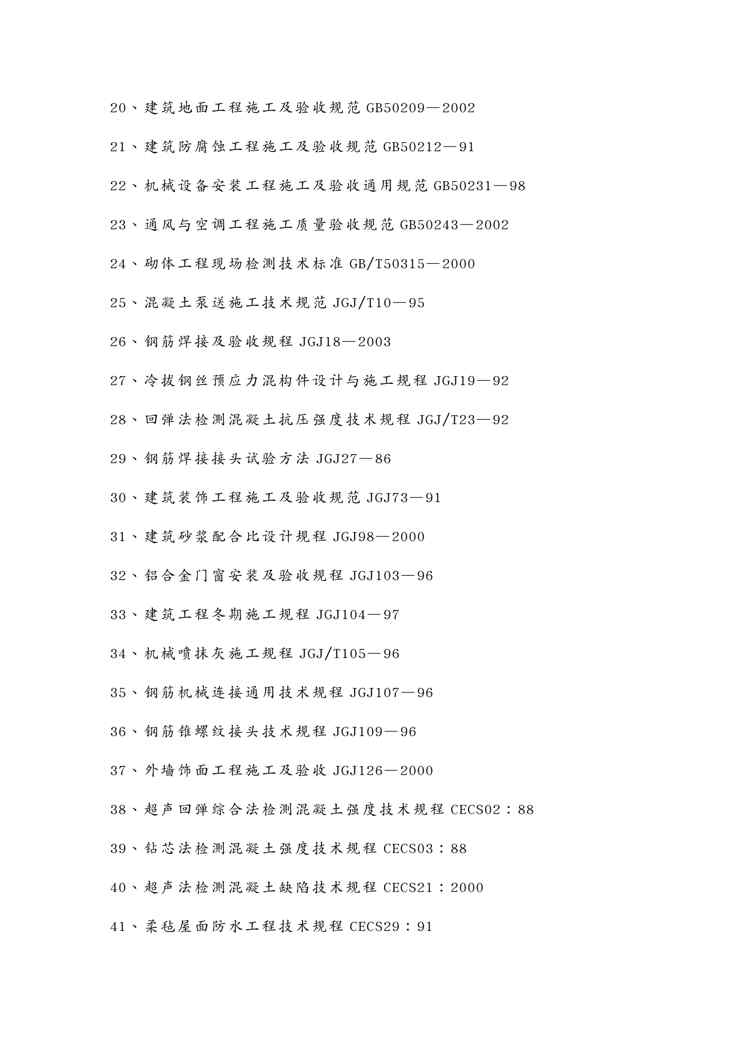 20、建筑地面工程施工及验收规范 GB50209—2002

21、建筑防腐蚀工程施工及验收规范 GB50212—91

22、机械设备安装工程施工及验收通用规范 GB50231—98

23、通风与空调工程施工质量验收规范 GB50243—2002

24、砌体工程现场检测技术标准 GB/T50315—2000

25、混凝土泵送施工技术规范 JGJ/T10—95

26、钢筋焊接及验收规程 JGJ18—2003

27、冷拔钢丝预应力混构件设计与施工规程 JGJ19—92

28、回弹法检测混凝土抗压强度技术规程 JGJ/T23—92

29、钢筋焊接接头试验方法 JGJ27—86

30、建筑装饰工程施工及验收规范 JGJ73—91

31、建筑砂浆配合比设计规程 JGJ98—2000

32、铝合金门窗安装及验收规程 JGJ103—96

33、建筑工程冬期施工规程 JGJ104—97

34、机械喷抹灰施工规程 JGJ/T105—96

35、钢筋机械连接通用技术规程 JGJ107—96

36、钢筋锥螺纹接头技术规程 JGJ109—96

37、外墙饰面工程施工及验收 JGJ126—2000

38、超声回弹综合法检测混凝土强度技术规程 CECS02：88

39、钻芯法检测混凝土强度技术规程 CECS03：88

40、超声法检测混凝土缺陷技术规程 CECS21：2000

41、柔毡屋面防水工程技术规程 CECS29：91